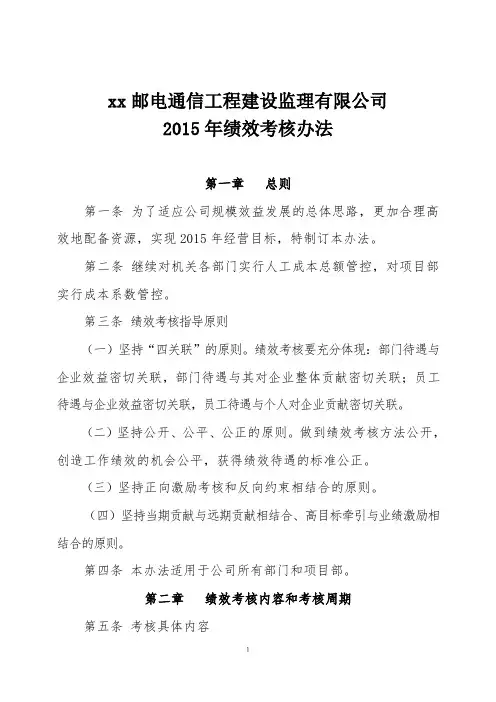 xx 邮电通信工程建设监理有限公司
2015 年绩效考核办法

第一章　总则

第一条 为了适应公司规模效益发展的总体思路，更加合理高效地配备资源，实现 2015 年经营目标，特制订本办法。

第二条 继续对机关各部门实行人工成本总额管控，对项目部实行成本系数管控。

第三条 绩效考核指导原则

（一）坚持“四关联”的原则。绩效考核要充分体现：部门待遇与企业效益密切关联，部门待遇与其对企业整体贡献密切关联；员工待遇与企业效益密切关联，员工待遇与个人对企业贡献密切关联。

（二）坚持公开、公平、公正的原则。做到绩效考核方法公开，创造工作绩效的机会公平，获得绩效待遇的标准公正。

（三）坚持正向激励考核和反向约束相结合的原则。

（四）坚持当期贡献与远期贡献相结合、高目标牵引与业绩激励相结合的原则。

第四条 本办法适用于公司所有部门和项目部。

第二章　绩效考核内容和考核周期

第五条 考核具体内容

1